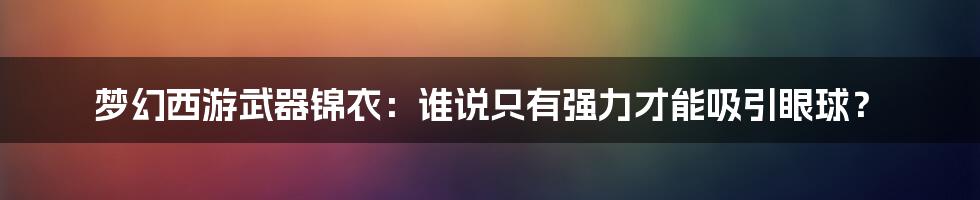 梦幻西游武器锦衣：谁说只有强力才能吸引眼球？